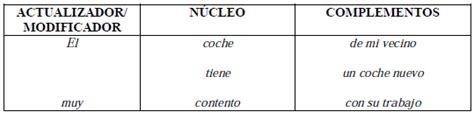 | ACTUALIZADOR/ MODIFICADOR | NÚCLEO | COMPLEMENTOS |
|---|---|---|
| El | coche | de mi vecino |
| | tiene | un coche nuevo |
| muy | contento | con su trabajo |